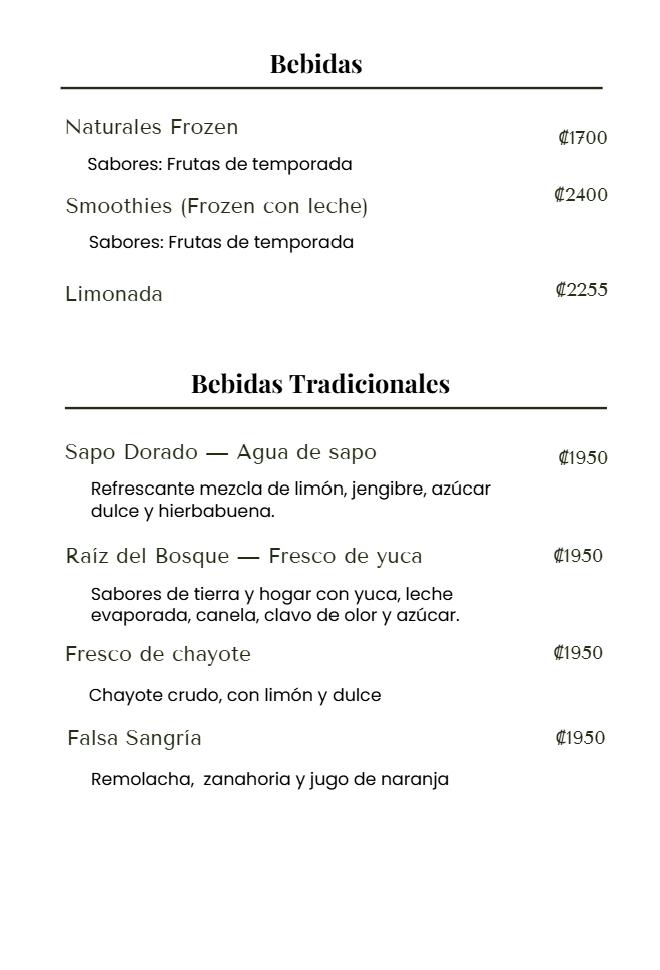 Bebidas

Naturales Frozen ₡1700

Sabores: Frutas de temporada

Smoothies (Frozen con leche) ₡2400

Sabores: Frutas de temporada

Limonada ₡2255

Bebidas Tradicionales

Sapo Dorado — Agua de sapo ₡1950

Refrescante mezcla de limón, jengibre, azúcar dulce y hierbabuena.

Raíz del Bosque — Fresco de yuca ₡1950

Sabores de tierra y hogar con yuca, leche evaporada, canela, clavo de olor y azúcar.

Fresco de chayote ₡1950

Chayote crudo, con limón y dulce

Falsa Sangría ₡1950

Remolacha, zanahoria y jugo de naranja